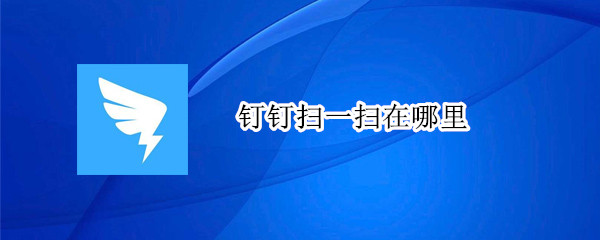 钉钉扫一扫在哪里